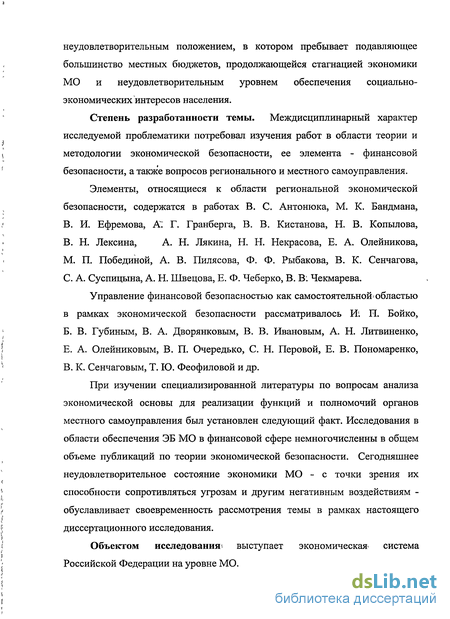 неудовлетворительным положением, в котором пребывает подавляющее большинство местных бюджетов, продолжающейся стагнацией экономики МО и неудовлетворительным уровнем обеспечения социально-экономических интересов населения.

**Степень разработанности темы.** Междисциплинарный характер исследуемой проблематики потребовал изучения работ в области теории и методологии экономической безопасности, ее элемента - финансовой безопасности, а также вопросов регионального и местного самоуправления.

Элементы, относящиеся к области региональной экономической безопасности, содержатся в работах В. С. Антонюка, М. К. Бандмана, В. И. Ефремова, А. Г. Гранберга, В. В. Кистанова, Н. В. Копылова, В. Н. Лексина, А. Н. Лякина, Н. Н. Некрасова, Е. А. Олейникова, М. П. Побединой, А. В. Пилясова, Ф. Ф. Рыбакова, В. К. Сенчагова, С. А. Суспицына, А. Н. Швецова, Е. Ф. Чеберко, В. В. Чекмарева.

Управление финансовой безопасностью как самостоятельной областью в рамках экономической безопасности рассматривалось И. П. Бойко, Б. В. Губиным, В. А. Дворянковым, В. В. Ивановым, А. Н. Литвиненко, Е. А. Олейниковым, В. П. Очередько, С. Н. Перовой, Е. В. Пономаренко, В. К. Сенчаговым, Т. Ю. Феофиловой и др.

При изучении специализированной литературы по вопросам анализа экономической основы для реализации функций и полномочий органов местного самоуправления был установлен следующий факт. Исследования в области обеспечения ЭБ МО в финансовой сфере немногочисленны в общем объеме публикаций по теории экономической безопасности. Сегодняшнее неудовлетворительное состояние экономики МО - с точки зрения их способности сопротивляться угрозам и другим негативным воздействиям - обуславливает своевременность рассмотрения темы в рамках настоящего диссертационного исследования.

**Объектом исследования** выступает экономическая система Российской Федерации на уровне МО.

dsLib.net
библиотека диссертаций